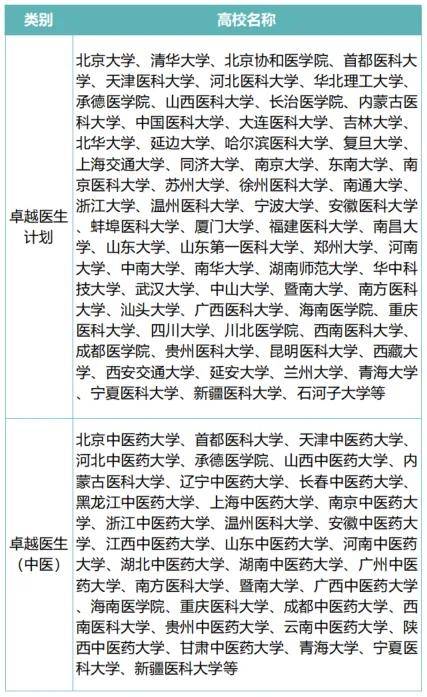 | 类别 | 高校名称 |
|---|---|
| 卓越医生计划 | 北京大学、清华大学、北京协和医学院、首都医科大学、天津医科大学、河北医科大学、华北理工大学、承德医学院、山西医科大学、长治医学院、内蒙古医科大学、中国医科大学、大连医科大学、吉林大学、北华大学、延边大学、哈尔滨医科大学、复旦大学、上海交通大学、同济大学、南京大学、东南大学、南京医科大学、苏州大学、徐州医科大学、南通大学、浙江大学、温州医科大学、宁波大学、安徽医科大学、蚌埠医科大学、厦门大学、福建医科大学、南昌大学、山东大学、山东第一医科大学、郑州大学、河南大学、中南大学、南华大学、湖南师范大学、华中科技大学、武汉大学、中山大学、暨南大学、南方医科大学、汕头大学、广西医科大学、海南医学院、重庆医科大学、四川大学、川北医学院、西南医科大学、成都医学院、贵州医科大学、昆明医科大学、西藏大学、西安交通大学、延安大学、兰州大学、青海大学、宁夏医科大学、新疆医科大学、石河子大学等 |
| 卓越医生（中医） | 北京中医药大学、首都医科大学、天津中医药大学、河北中医药大学、承德医学院、山西中医药大学、内蒙古医科大学、辽宁中医药大学、长春中医药大学、黑龙江中医药大学、上海中医药大学、南京中医药大学、浙江中医药大学、温州医科大学、安徽中医药大学、江西中医药大学、山东中医药大学、河南中医药大学、湖北中医药大学、湖南中医药大学、广州中医药大学、南方医科大学、暨南大学、广西中医药大学、海南医学院、重庆医科大学、成都中医药大学、西南医科大学、贵州中医药大学、云南中医药大学、陕西中医药大学、甘肃中医药大学、青海大学、宁夏医科大学、新疆医科大学等 |